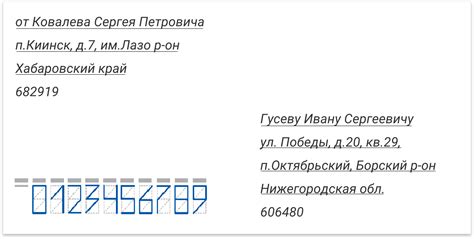 от Ковалева Сергея Петровича
п.Киинск, д.7, им.Лазо р-он
Хабаровский край
682919

Гусеву Ивану Сергеевичу
ул. Победы, д.20, кв.29,
п.Октябрьский, Борский р-он
Нижегородская обл.
606480

0123456789